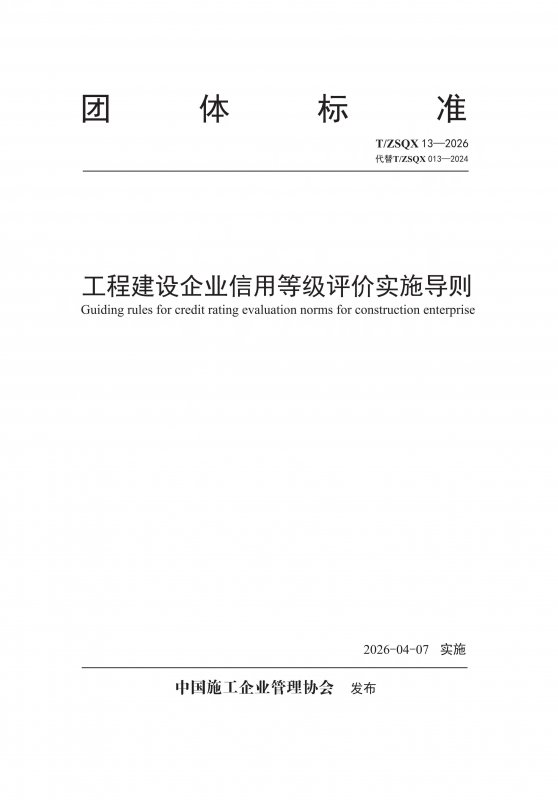 团 体 标 准

T/ZSQX 13—2026
代替T/ZSQX 013—2024

工程建设企业信用等级评价实施导则
Guiding rules for credit rating evaluation norms for construction enterprise

2026-04-07 实施

中国施工企业管理协会 发布